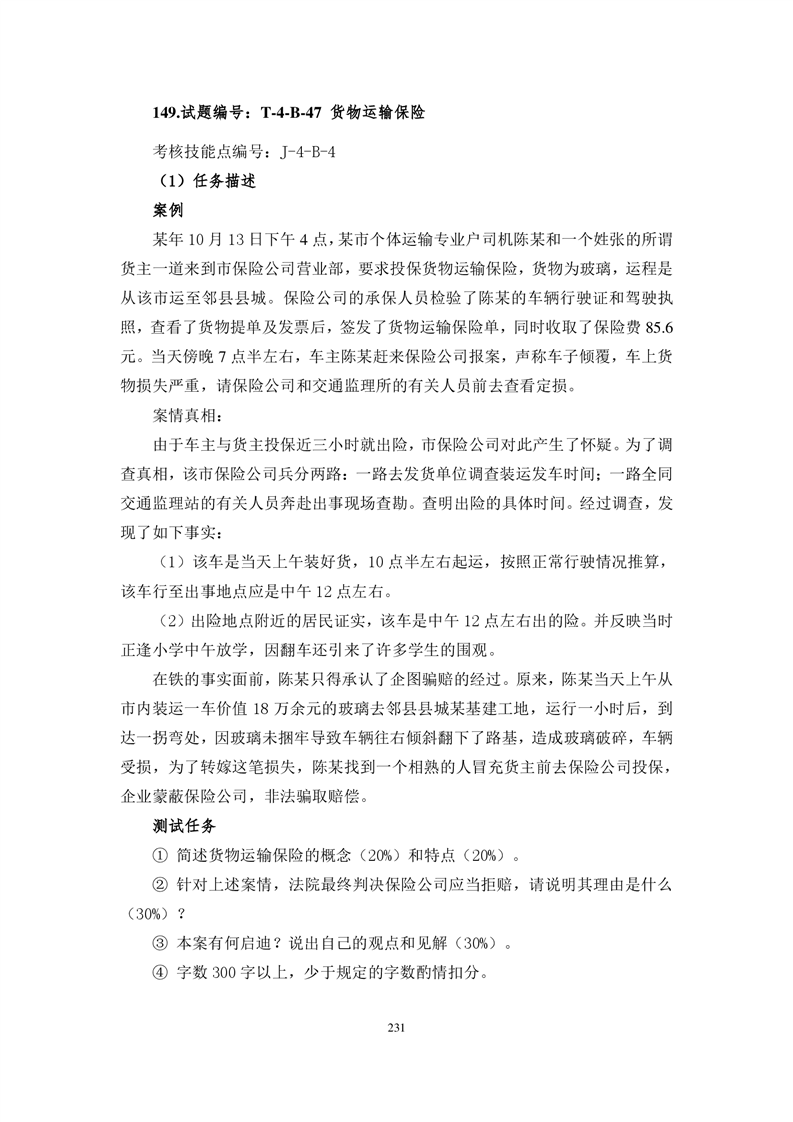 149.试题编号：T-4-B-47 货物运输保险

考核技能点编号：J-4-B-4

（1）任务描述

案例

某年 10 月 13 日下午 4 点，某市个体运输专业户司机陈某和一个姓张的所谓货主一道来到市保险公司营业部，要求投保货物运输保险，货物为玻璃，运程是从该市运至邻县县城。保险公司的承保人员检验了陈某的车辆行驶证和驾驶执照，查看了货物提单及发票后，签发了货物运输保险单，同时收取了保险费 85.6 元。当天傍晚 7 点半左右，车主陈某赶来保险公司报案，声称车子倾覆，车上货物损失严重，请保险公司和交通监理所的有关人员前去查看定损。

案情真相：

由于车主与货主投保近三小时就出险，市保险公司对此产生了怀疑。为了调查真相，该市保险公司兵分两路：一路去发货单位调查装运发车时间；一路全同交通监理站的有关人员奔赴出事现场查勘。查明出险的具体时间。经过调查，发现了如下事实：

（1）该车是当天上午装好货，10 点半左右起运，按照正常行驶情况推算，该车行至出事地点应是中午 12 点左右。

（2）出险地点附近的居民证实，该车是中午 12 点左右出的险。并反映当时正逢小学中午放学，因翻车还引来了许多学生的围观。

在铁的事实面前，陈某只得承认了企图骗赔的经过。原来，陈某当天上午从市内装运一车价值 18 万余元的玻璃去邻县县城某基建工地，运行一小时后，到达一拐弯处，因玻璃未捆牢导致车辆往右倾斜翻下了路基，造成玻璃破碎，车辆受损，为了转嫁这笔损失，陈某找到一个相熟的人冒充货主前去保险公司投保，企业蒙蔽保险公司，非法骗取赔偿。

测试任务

① 简述货物运输保险的概念（20%）和特点（20%）。

② 针对上述案情，法院最终判决保险公司应当拒赔，请说明其理由是什么（30%）？

③ 本案有何启迪？说出自己的观点和见解（30%）。

④ 字数 300 字以上，少于规定的字数酌情扣分。

231